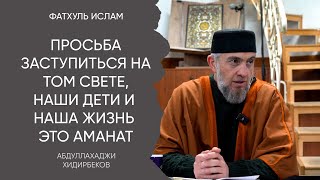 ФАТХУЛЬ ИСЛАМ

ПРОСЬБА ЗАСТУПИТЬСЯ НА ТОМ СВЕТЕ, НАШИ ДЕТИ И НАША ЖИЗНЬ ЭТО АМАНАТ

АБДУЛЛАХАДЖИ ХИДИРБЕКОВ